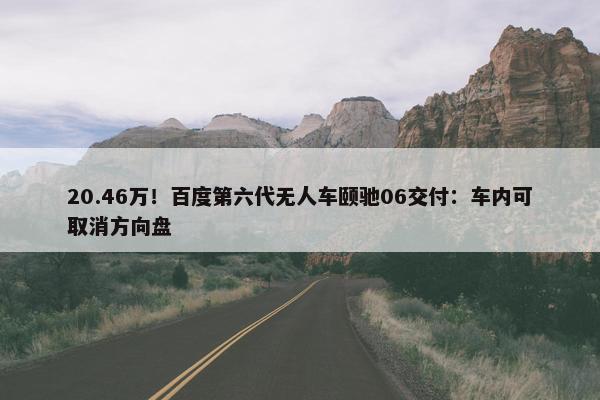 20.46万！百度第六代无人车颐驰06交付：车内可取消方向盘